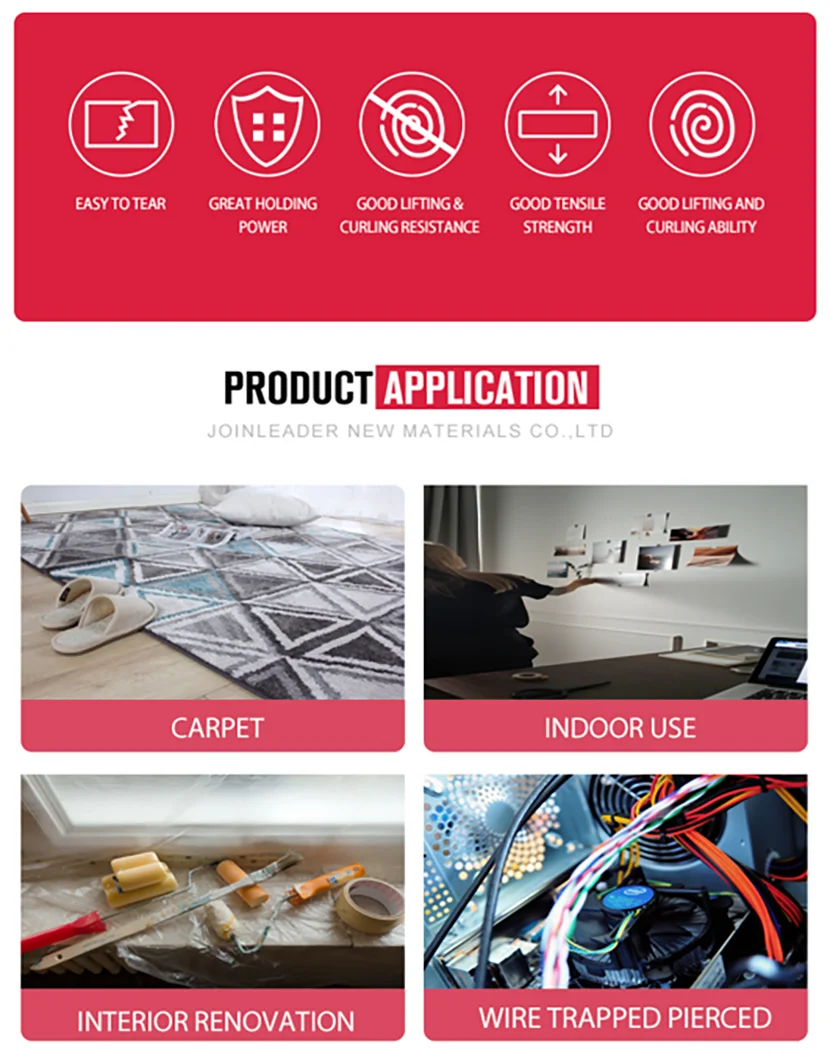 EASY TO TEAR

GREAT HOLDING POWER

GOOD LIFTING & CURLING RESISTANCE

GOOD TENSILE STRENGTH

GOOD LIFTING AND CURLING ABILITY

PRODUCT APPLICATION

JOINLEADER NEW MATERIALS CO.,LTD

CARPET

INDOOR USE

INTERIOR RENOVATION

WIRE TRAPPED PIERCED